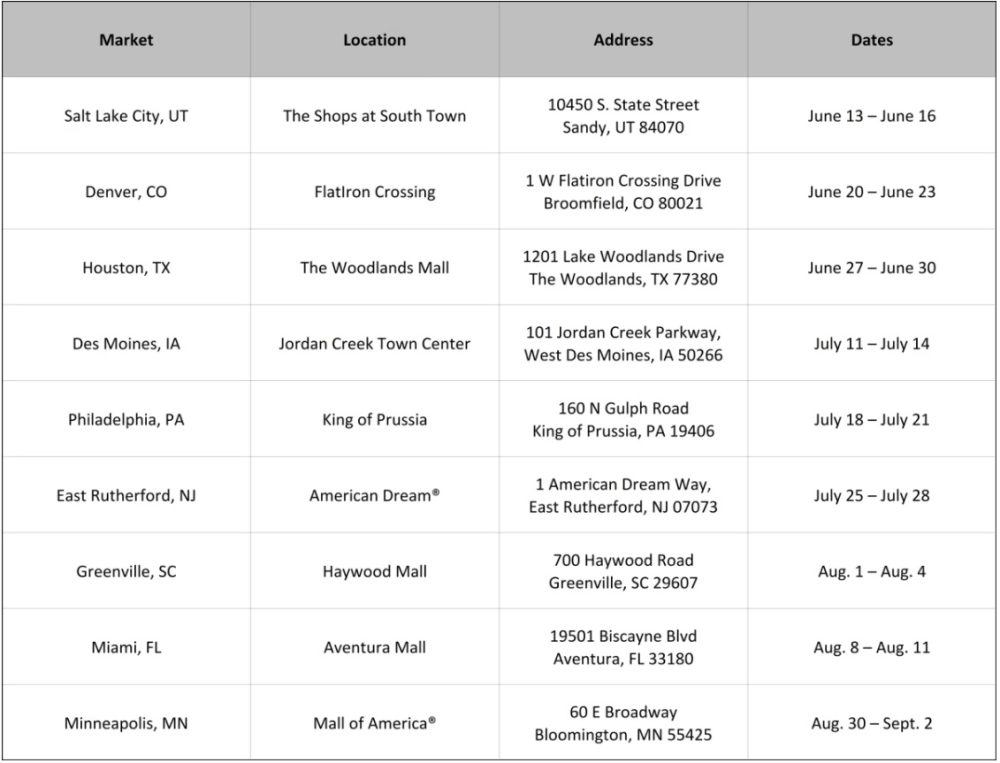 | Market | Location | Address | Dates |
|---|---|---|---|
| Salt Lake City, UT | The Shops at South Town | 10450 S. State Street Sandy, UT 84070 | June 13 – June 16 |
| Denver, CO | FlatIron Crossing | 1 W Flatiron Crossing Drive Broomfield, CO 80021 | June 20 – June 23 |
| Houston, TX | The Woodlands Mall | 1201 Lake Woodlands Drive The Woodlands, TX 77380 | June 27 – June 30 |
| Des Moines, IA | Jordan Creek Town Center | 101 Jordan Creek Parkway, West Des Moines, IA 50266 | July 11 – July 14 |
| Philadelphia, PA | King of Prussia | 160 N Gulph Road King of Prussia, PA 19406 | July 18 – July 21 |
| East Rutherford, NJ | American Dream® | 1 American Dream Way, East Rutherford, NJ 07073 | July 25 – July 28 |
| Greenville, SC | Haywood Mall | 700 Haywood Road Greenville, SC 29607 | Aug. 1 – Aug. 4 |
| Miami, FL | Aventura Mall | 19501 Biscayne Blvd Aventura, FL 33180 | Aug. 8 – Aug. 11 |
| Minneapolis, MN | Mall of America® | 60 E Broadway Bloomington, MN 55425 | Aug. 30 – Sept. 2 |